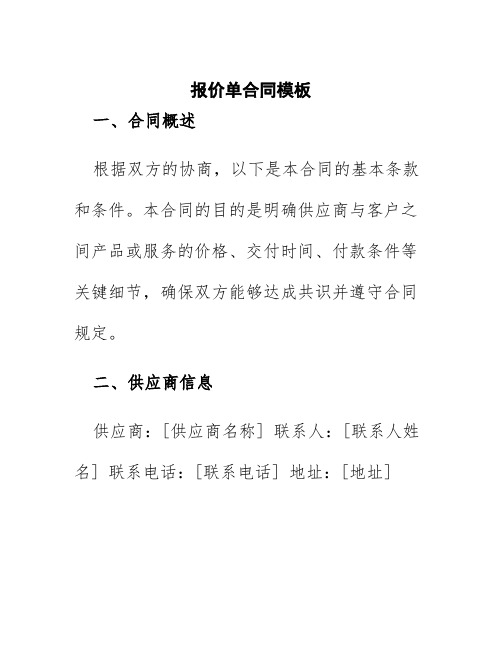 报价单合同模板

一、合同概述

根据双方的协商，以下是本合同的基本条款和条件。本合同的目的是明确供应商与客户之间产品或服务的价格、交付时间、付款条件等关键细节，确保双方能够达成共识并遵守合同规定。

二、供应商信息

供应商：[供应商名称] 联系人：[联系人姓名] 联系电话：[联系电话] 地址：[地址]